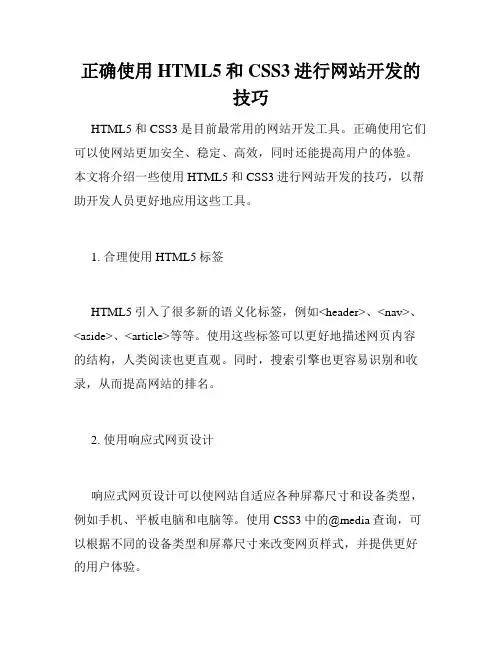 正确使用HTML5和CSS3进行网站开发的技巧

HTML5和CSS3是目前最常用的网站开发工具。正确使用它们可以使网站更加安全、稳定、高效，同时还能提高用户的体验。本文将介绍一些使用HTML5和CSS3进行网站开发的技巧，以帮助开发人员更好地应用这些工具。

1.合理使用HTML5标签

HTML5引入了很多新的语义化标签，例如<header>、<nav>、<aside>、<article>等等。使用这些标签可以更好地描述网页内容的结构，人类阅读也更直观。同时，搜索引擎也更容易识别和收录，从而提高网站的排名。

2.使用响应式网页设计

响应式网页设计可以使网站自适应各种屏幕尺寸和设备类型，例如手机、平板电脑和电脑等。使用CSS3中的@media查询，可以根据不同的设备类型和屏幕尺寸来改变网页样式，并提供更好的用户体验。